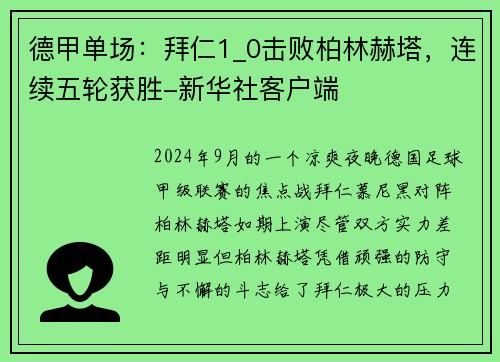 德甲单场：拜仁1_0击败柏林赫塔，连续五轮获胜–新华社客户端

2024年9月的一个凉爽夜晚德国足球甲级联赛的焦点战拜仁慕尼黑对阵柏林赫塔如期上演尽管双方实力差距明显但柏林赫塔凭借顽强的防守与不懈的斗志给了拜仁极大的压力